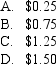 A. \$0.25
B. \$0.75
C. \$1.25
D. \$1.50